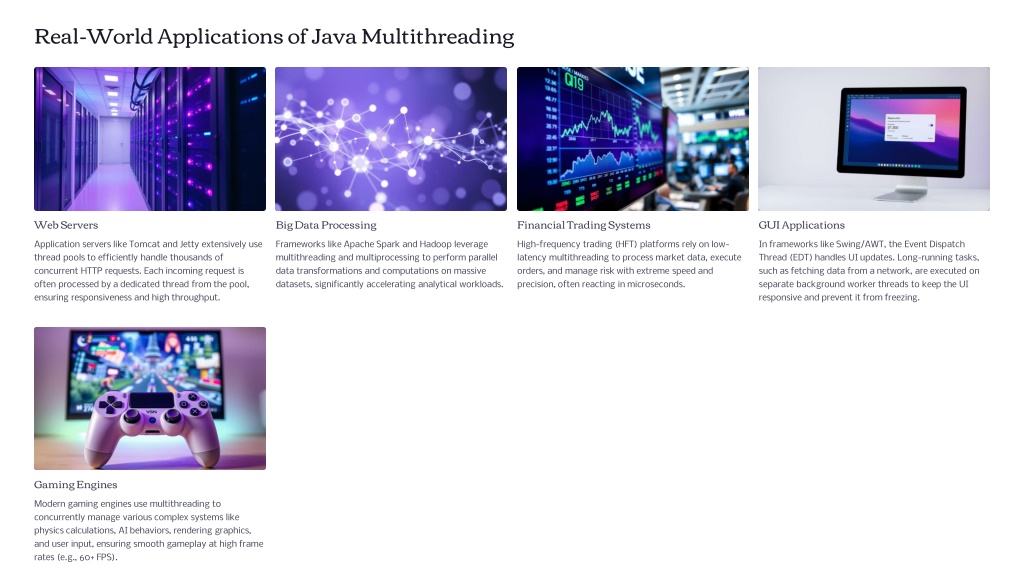 Real-World Applications of Java Multithreading

Web Servers

Application servers like Tomcat and Jetty extensively use thread pools to efficiently handle thousands of concurrent HTTP requests. Each incoming request is often processed by a dedicated thread from the pool, ensuring responsiveness and high throughput.

Big Data Processing

Frameworks like Apache Spark and Hadoop leverage multithreading and multiprocessing to perform parallel data transformations and computations on massive datasets, significantly accelerating analytical workloads.

Financial Trading Systems

High-frequency trading (HFT) platforms rely on low-latency multithreading to process market data, execute orders, and manage risk with extreme speed and precision, often reacting in microseconds.

GUI Applications

In frameworks like Swing/AWT, the Event Dispatch Thread (EDT) handles UI updates. Long-running tasks, such as fetching data from a network, are executed on separate background worker threads to keep the UI responsive and prevent it from freezing.

Gaming Engines

Modern gaming engines use multithreading to concurrently manage various complex systems like physics calculations, AI behaviors, rendering graphics, and user input, ensuring smooth gameplay at high frame rates (e.g., 60+ FPS).